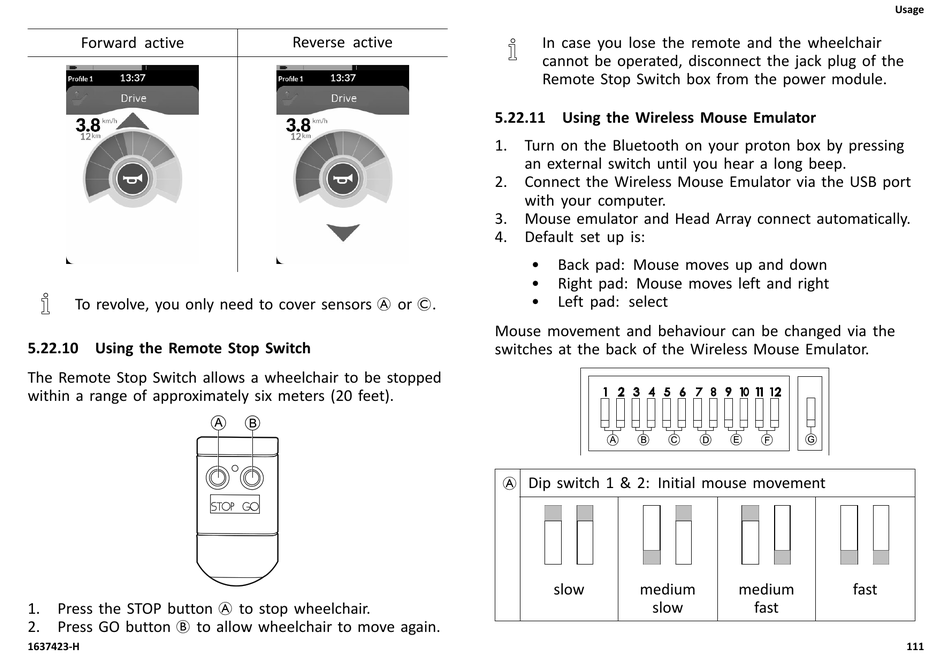 Usage

| Forward active | Reverse active |
|---|---|
| Profile 1 13:37 Drive 3.8 km/h 12 km | Profile 1 13:37 Drive 3.8 km/h 12 km |

To revolve, you only need to cover sensors Ⓐ or Ⓒ.

5.22.10 Using the Remote Stop Switch

The Remote Stop Switch allows a wheelchair to be stopped within a range of approximately six meters (20 feet).

Ⓐ Ⓑ

STOP GO

1. Press the STOP button Ⓐ to stop wheelchair.
2. Press GO button Ⓑ to allow wheelchair to move again.

1637423-H

In case you lose the remote and the wheelchair cannot be operated, disconnect the jack plug of the Remote Stop Switch box from the power module.

5.22.11 Using the Wireless Mouse Emulator

1. Turn on the Bluetooth on your proton box by pressing an external switch until you hear a long beep.
2. Connect the Wireless Mouse Emulator via the USB port with your computer.
3. Mouse emulator and Head Array connect automatically.
4. Default set up is:

• Back pad: Mouse moves up and down
• Right pad: Mouse moves left and right
• Left pad: select

Mouse movement and behaviour can be changed via the switches at the back of the Wireless Mouse Emulator.

1 2 3 4 5 6 7 8 9 10 11 12
Ⓐ Ⓑ Ⓒ Ⓓ Ⓔ Ⓕ Ⓖ

| Ⓐ | Dip switch 1 & 2: Initial mouse movement | | | |
|---|---|---|---|---|
| | slow | medium slow | medium fast | fast |

111